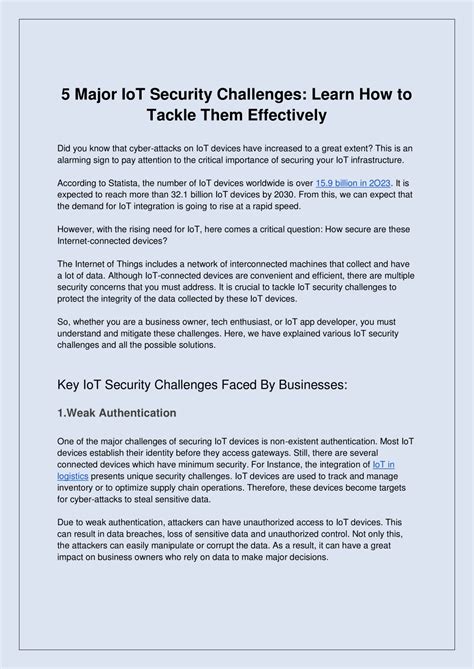 5 Major IoT Security Challenges: Learn How to Tackle Them Effectively

Did you know that cyber-attacks on IoT devices have increased to a great extent? This is an alarming sign to pay attention to the critical importance of securing your IoT infrastructure.

According to Statista, the number of IoT devices worldwide is over 15.9 billion in 2O23. It is expected to reach more than 32.1 billion IoT devices by 2030. From this, we can expect that the demand for IoT integration is going to rise at a rapid speed.

However, with the rising need for IoT, here comes a critical question: How secure are these Internet-connected devices?

The Internet of Things includes a network of interconnected machines that collect and have a lot of data. Although IoT-connected devices are convenient and efficient, there are multiple security concerns that you must address. It is crucial to tackle IoT security challenges to protect the integrity of the data collected by these IoT devices.

So, whether you are a business owner, tech enthusiast, or IoT app developer, you must understand and mitigate these challenges. Here, we have explained various IoT security challenges and all the possible solutions.

Key IoT Security Challenges Faced By Businesses:

1.Weak Authentication

One of the major challenges of securing IoT devices is non-existent authentication. Most IoT devices establish their identity before they access gateways. Still, there are several connected devices which have minimum security. For Instance, the integration of IoT in logistics presents unique security challenges. IoT devices are used to track and manage inventory or to optimize supply chain operations. Therefore, these devices become targets for cyber-attacks to steal sensitive data.

Due to weak authentication, attackers can have unauthorized access to IoT devices. This can result in data breaches, loss of sensitive data and unauthorized control. Not only this, the attackers can easily manipulate or corrupt the data. As a result, it can have a great impact on business owners who rely on data to make major decisions.